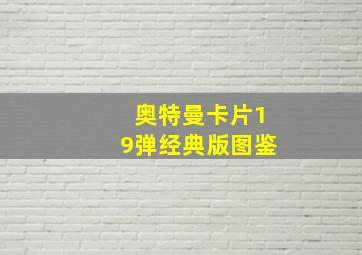 奥特曼卡片19弹经典版图鉴